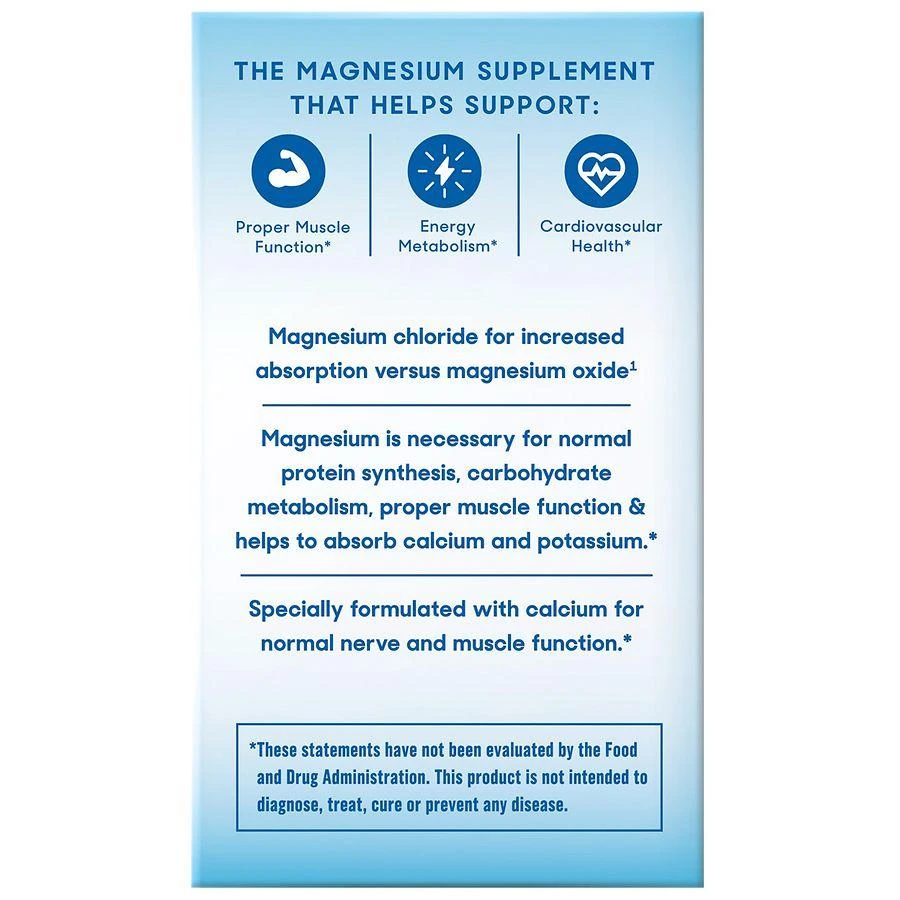 THE MAGNESIUM SUPPLEMENT THAT HELPS SUPPORT:

Proper Muscle Function*

Energy Metabolism*

Cardiovascular Health*

Magnesium chloride for increased absorption versus magnesium oxide$^1$

Magnesium is necessary for normal protein synthesis, carbohydrate metabolism, proper muscle function & helps to absorb calcium and potassium.*

Specially formulated with calcium for normal nerve and muscle function.*

*These statements have not been evaluated by the Food and Drug Administration. This product is not intended to diagnose, treat, cure or prevent any disease.